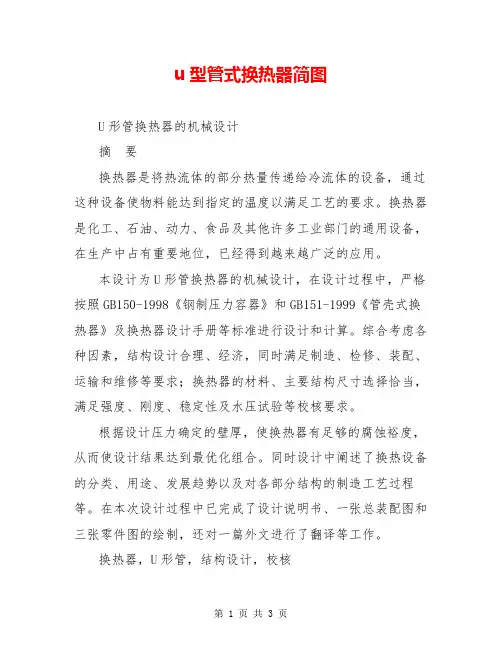 u 型管式换热器简图

U 形管换热器的机械设计

摘　要

换热器是将热流体的部分热量传递给冷流体的设备，通过这种设备使物料能达到指定的温度以满足工艺的要求。换热器是化工、石油、动力、食品及其他许多工业部门的通用设备，在生产中占有重要地位，已经得到越来越广泛的应用。

本设计为 U 形管换热器的机械设计，在设计过程中，严格按照 GB150-1998《钢制压力容器》和 GB151-1999《管壳式换热器》及换热器设计手册等标准进行设计和计算。综合考虑各种因素，结构设计合理、经济，同时满足制造、检修、装配、运输和维修等要求；换热器的材料、主要结构尺寸选择恰当，满足强度、刚度、稳定性及水压试验等校核要求。

根据设计压力确定的壁厚，使换热器有足够的腐蚀裕度，从而使设计结果达到最优化组合。同时设计中阐述了换热设备的分类、用途、发展趋势以及对各部分结构的制造工艺过程等。在本次设计过程中已完成了设计说明书、一张总装配图和三张零件图的绘制，还对一篇外文进行了翻译等工作。

换热器，U 形管，结构设计，校核

第 1 页 共 3 页